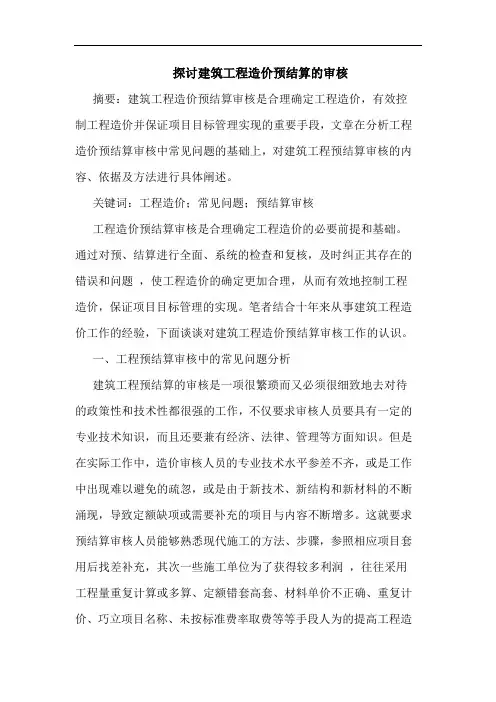 探讨建筑工程造价预结算的审核

摘要：建筑工程造价预结算审核是合理确定工程造价，有效控制工程造价并保证项目目标管理实现的重要手段，文章在分析工程造价预结算审核中常见问题的基础上，对建筑工程预结算审核的内容、依据及方法进行具体阐述。

关键词：工程造价；常见问题；预结算审核

工程造价预结算审核是合理确定工程造价的必要前提和基础。通过对预、结算进行全面、系统的检查和复核，及时纠正其存在的错误和问题 ，使工程造价的确定更加合理，从而有效地控制工程造价，保证项目目标管理的实现。笔者结合十年来从事建筑工程造价工作的经验，下面谈谈对建筑工程造价预结算审核工作的认识。

一、工程预结算审核中的常见问题分析

建筑工程预结算的审核是一项很繁琐而又必须很细致地去对待的政策性和技术性都很强的工作，不仅要求审核人员要具有一定的专业技术知识，而且还要兼有经济、法律、管理等方面知识。但是在实际工作中，造价审核人员的专业技术水平参差不齐，或是工作中出现难以避免的疏忽，或是由于新技术、新结构和新材料的不断涌现，导致定额缺项或需要补充的项目与内容不断增多。这就要求预结算审核人员能够熟悉现代施工的方法、步骤，参照相应项目套用后找差补充，其次一些施工单位为了获得较多利润 ，往往采用工程量重复计算或多算、定额错套高套、材料单价不正确、重复计价、巧立项目名称、未按标准费率取费等等手段人为的提高工程造